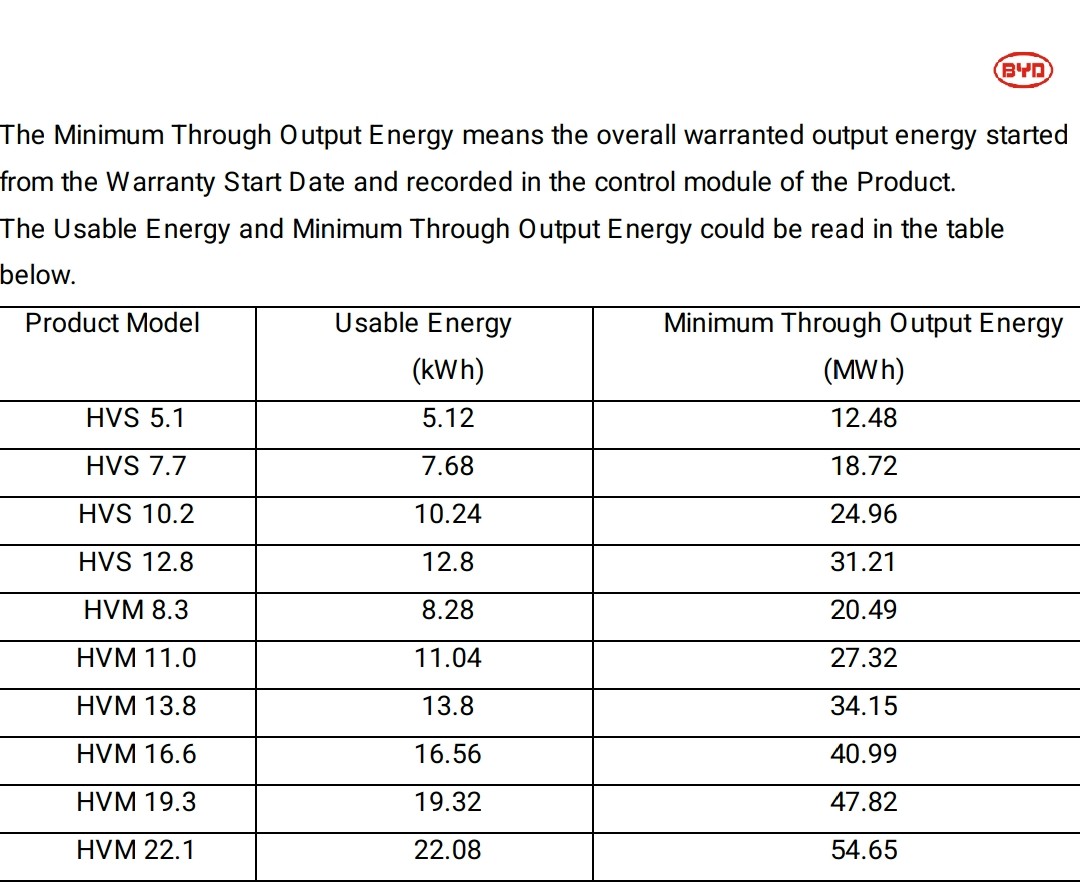 BYD

The Minimum Through Output Energy means the overall warranted output energy started from the Warranty Start Date and recorded in the control module of the Product.

The Usable Energy and Minimum Through Output Energy could be read in the table below.

| Product Model | Usable Energy (kWh) | Minimum Through Output Energy (MWh) |
|---|---|---|
| HVS 5.1 | 5.12 | 12.48 |
| HVS 7.7 | 7.68 | 18.72 |
| HVS 10.2 | 10.24 | 24.96 |
| HVS 12.8 | 12.8 | 31.21 |
| HVM 8.3 | 8.28 | 20.49 |
| HVM 11.0 | 11.04 | 27.32 |
| HVM 13.8 | 13.8 | 34.15 |
| HVM 16.6 | 16.56 | 40.99 |
| HVM 19.3 | 19.32 | 47.82 |
| HVM 22.1 | 22.08 | 54.65 |